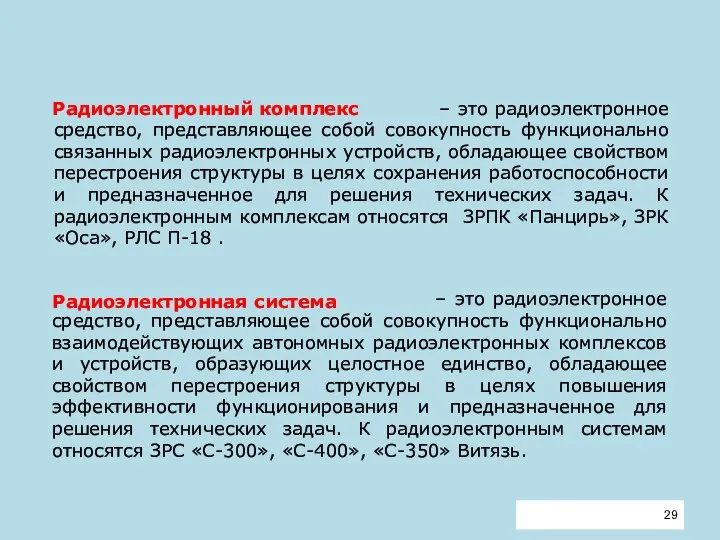 Радиоэлектронный комплекс – это радиоэлектронное средство, представляющее собой совокупность функционально связанных радиоэлектронных устройств, обладающее свойством перестроения структуры в целях сохранения работоспособности и предназначенное для решения технических задач. К радиоэлектронным комплексам относятся ЗРПК «Панцирь», ЗРК «Оса», РЛС П-18 .

Радиоэлектронная система – это радиоэлектронное средство, представляющее собой совокупность функционально взаимодействующих автономных радиоэлектронных комплексов и устройств, образующих целостное единство, обладающее свойством перестроения структуры в целях повышения эффективности функционирования и предназначенное для решения технических задач. К радиоэлектронным системам относятся ЗРС «С-300», «С-400», «С-350» Витязь.

29